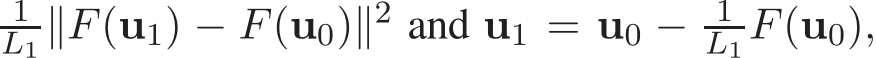 $\frac{1}{L_1}\|F(\mathbf{u}_1) - F(\mathbf{u}_0)\|^2$ and $\mathbf{u}_1 = \mathbf{u}_0 - \frac{1}{L_1}F(\mathbf{u}_0)$,